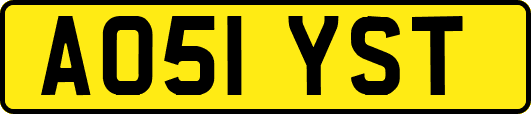 AO51 YST